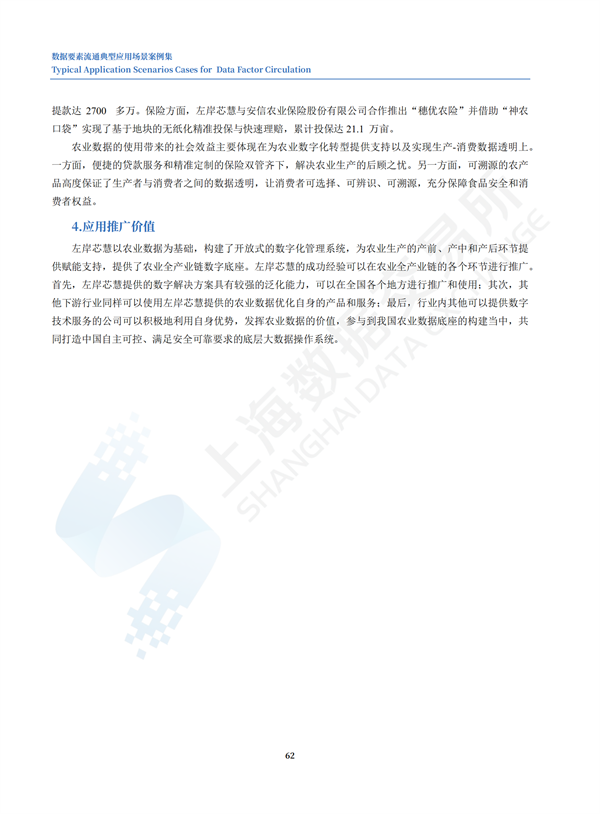 数据要素流通典型应用场景案例集
Typical Application Scenarios Cases for Data Factor Circulation

提款达 2700 多万。保险方面，左岸芯慧与安信农业保险股份有限公司合作推出“穗优农险”并借助“神农口袋”实现了基于地块的无纸化精准投保与快速理赔，累计投保达 21.1 万亩。

农业数据的使用带来的社会效益主要体现在为农业数字化转型提供支持以及实现生产-消费数据透明上。一方面，便捷的贷款服务和精准定制的保险双管齐下，解决农业生产的后顾之忧。另一方面，可溯源的农产品高度保证了生产者与消费者之间的数据透明，让消费者可选择、可辨识、可溯源，充分保障食品安全和消费者权益。

4.应用推广价值

左岸芯慧以农业数据为基础，构建了开放式的数字化管理系统，为农业生产的产前、产中和产后环节提供赋能支持，提供了农业全产业链数字底座。左岸芯慧的成功经验可以在农业全产业链的各个环节进行推广。首先，左岸芯慧提供的数字解决方案具有较强的泛化能力，可以在全国各个地方进行推广和使用；其次，其他下游行业同样可以使用左岸芯慧提供的农业数据优化自身的产品和服务；最后，行业内其他可以提供数字技术服务的公司可以积极地利用自身优势，发挥农业数据的价值，参与到我国农业数据底座的构建当中，共同打造中国自主可控、满足安全可靠要求的底层大数据操作系统。

上海数据交易所
SHANGHAI DATA EXCHANGE

62